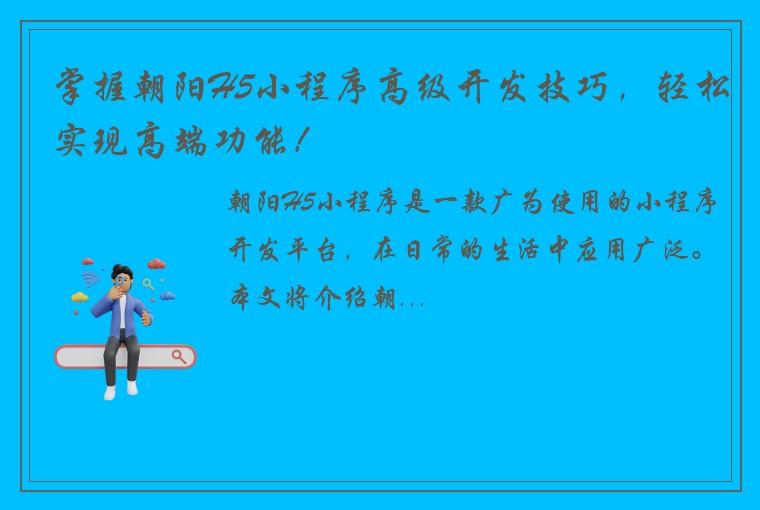 掌握朝阳H5小程序高级开发技巧，轻松实现高端功能！

朝阳H5小程序是一款广为使用的小程序开发平台，在日常的生活中应用广泛。本文将介绍朝...